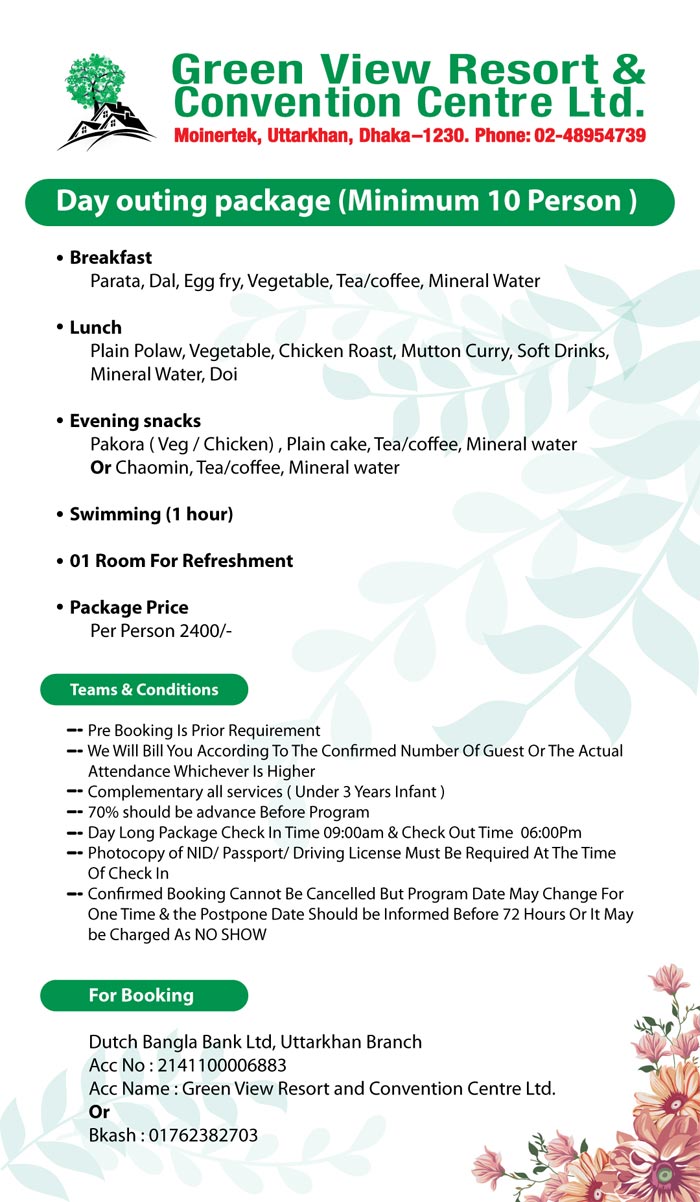 Green View Resort & Convention Centre Ltd.
Moinertek, Uttarkhan, Dhaka–1230. Phone: 02-48954739

Day outing package (Minimum 10 Person )

• Breakfast
Parata, Dal, Egg fry, Vegetable, Tea/coffee, Mineral Water

• Lunch
Plain Polaw, Vegetable, Chicken Roast, Mutton Curry, Soft Drinks, Mineral Water, Doi

• Evening snacks
Pakora ( Veg / Chicken) , Plain cake, Tea/coffee, Mineral water
Or Chaomin, Tea/coffee, Mineral water

• Swimming (1 hour)

• 01 Room For Refreshment

• Package Price
Per Person 2400/-

Teams & Conditions

- Pre Booking Is Prior Requirement
- We Will Bill You According To The Confirmed Number Of Guest Or The Actual Attendance Whichever Is Higher
- Complementary all services ( Under 3 Years Infant )
- 70% should be advance Before Program
- Day Long Package Check In Time 09:00am & Check Out Time 06:00Pm
- Photocopy of NID/ Passport/ Driving License Must Be Required At The Time Of Check In
- Confirmed Booking Cannot Be Cancelled But Program Date May Change For One Time & the Postpone Date Should be Informed Before 72 Hours Or It May be Charged As NO SHOW

For Booking

Dutch Bangla Bank Ltd, Uttarkhan Branch
Acc No : 2141100006883
Acc Name : Green View Resort and Convention Centre Ltd.
Or
Bkash : 01762382703